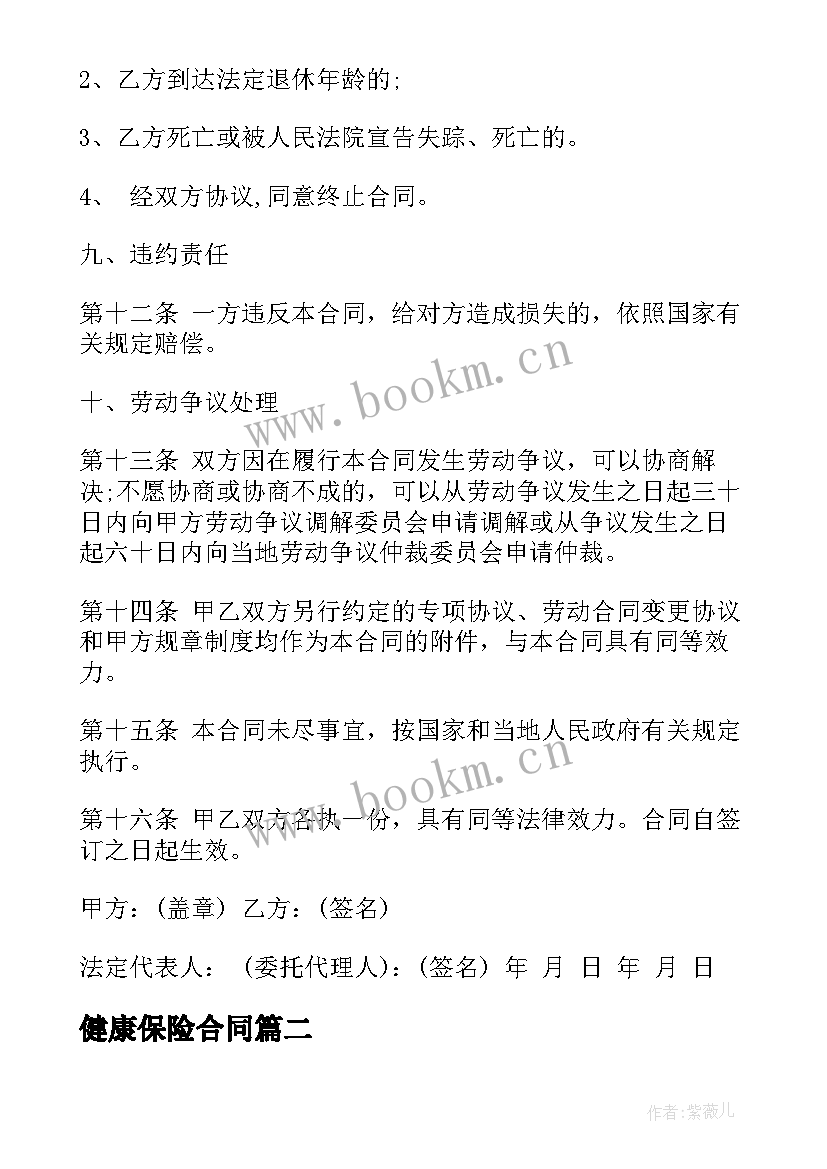 2、乙方到达法定退休年龄的;

3、乙方死亡或被人民法院宣告失踪、死亡的。

4、 经双方协议,同意终止合同。

九、违约责任

第十二条 一方违反本合同，给对方造成损失的，依照国家有关规定赔偿。

www.bookm.cn

十、劳动争议处理

第十三条 双方因在履行本合同发生劳动争议，可以协商解决;不愿协商或协商不成的，可以从劳动争议发生之日起三十日内向甲方劳动争议调解委员会申请调解或从争议发生之日起六十日内向当地劳动争议仲裁委员会申请仲裁。

第十四条 甲乙双方另行约定的专项协议、劳动合同变更协议和甲方规章制度均作为本合同的附件，与本合同具有同等效力。

第十五条 本合同未尽事宜，按国家和当地人民政府有关规定执行。

www.bookm.cn

第十六条 甲乙双方各执一份，具有同等法律效力。合同自签订之日起生效。

甲方：(盖章) 乙方：(签名)

法定代表人： (委托代理人)：(签名) 年 月 日 年 月 日

健康保险合同篇二

作者：紫薇儿